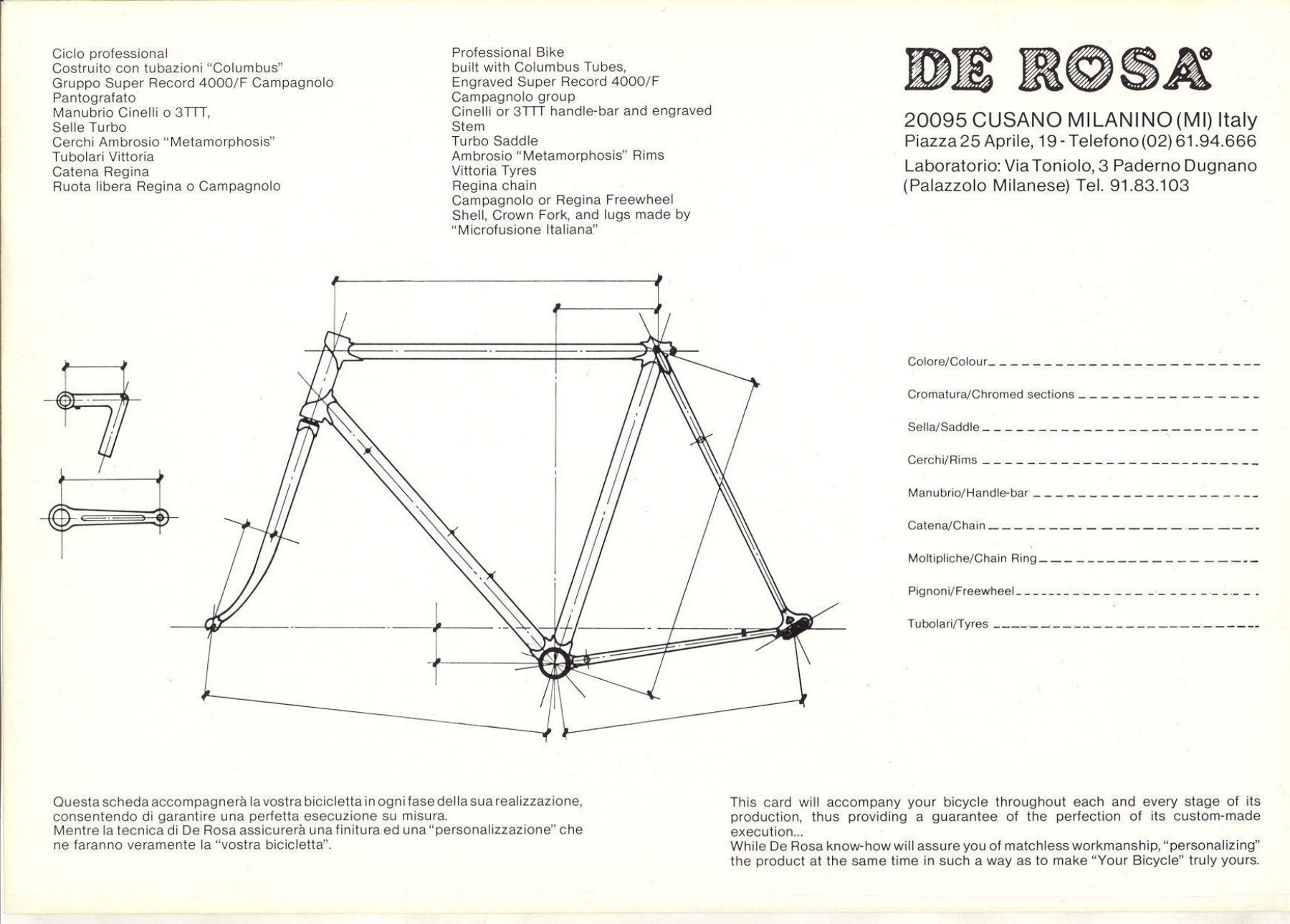 Ciclo professional
Costruito con tubazioni "Columbus"
Gruppo Super Record 4000/F Campagnolo
Pantografato
Manubrio Cinelli o 3TTT,
Selle Turbo
Cerchi Ambrosio "Metamorphosis"
Tubolari Vittoria
Catena Regina
Ruota libera Regina o Campagnolo

Professional Bike
built with Columbus Tubes,
Engraved Super Record 4000/F
Campagnolo group
Cinelli or 3TTT handle-bar and engraved
Stem
Turbo Saddle
Ambrosio "Metamorphosis" Rims
Vittoria Tyres
Regina chain
Campagnolo or Regina Freewheel
Shell, Crown Fork, and lugs made by
"Microfusione Italiana"

DE ROSA®

20095 CUSANO MILANINO (MI) Italy
Piazza 25 Aprile, 19 - Telefono (02) 61.94.666
Laboratorio: Via Toniolo, 3 Paderno Dugnano
(Palazzolo Milanese) Tel. 91.83.103

Colore/Colour
Cromatura/Chromed sections
Sella/Saddle
Cerchi/Rims
Manubrio/Handle-bar
Catena/Chain
Moltipliche/Chain Ring
Pignoni/Freewheel
Tubolari/Tyres

Questa scheda accompagnerà la vostra bicicletta in ogni fase della sua realizzazione, consentendo di garantire una perfetta esecuzione su misura.
Mentre la tecnica di De Rosa assicurerà una finitura ed una "personalizzazione" che ne faranno veramente la "vostra bicicletta".

This card will accompany your bicycle throughout each and every stage of its production, thus providing a guarantee of the perfection of its custom-made execution...
While De Rosa know-how will assure you of matchless workmanship, "personalizing" the product at the same time in such a way as to make "Your Bicycle" truly yours.